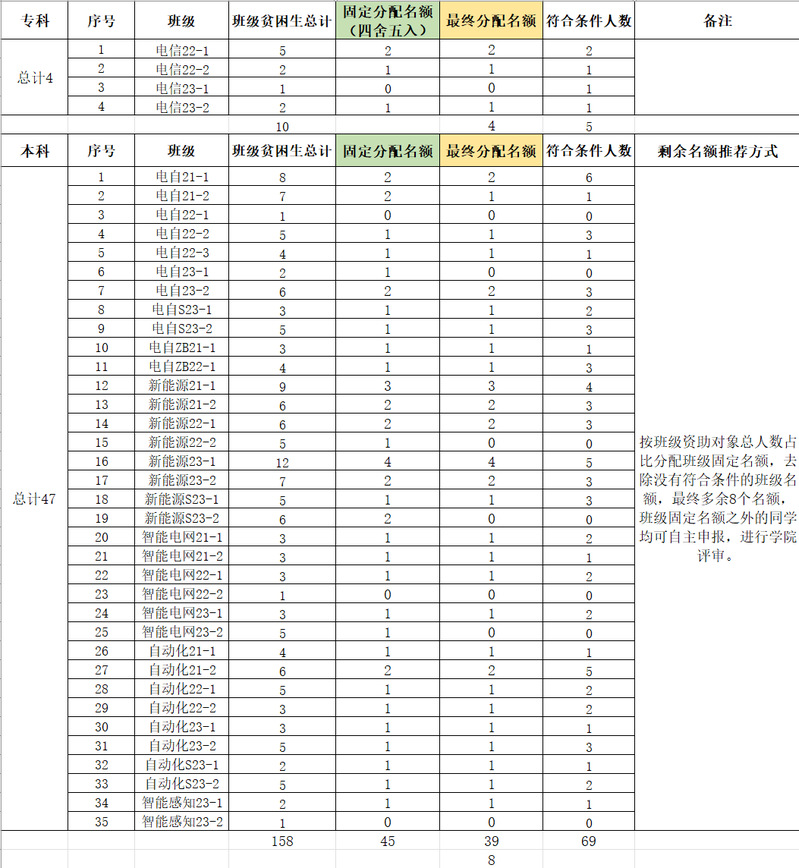 | 专科 | 序号 | 班级 | 班级贫困生总计 | 固定分配名额（四舍五入） | 最终分配名额 | 符合条件人数 | 备注 |
|---|---|---|---|---|---|---|---|
| 总计4 | 1 | 电信22-1 | 5 | 2 | 2 | 2 | |
| | 2 | 电信22-2 | 2 | 1 | 1 | 1 | |
| | 3 | 电信23-1 | 1 | 0 | 0 | 1 | |
| | 4 | 电信23-2 | 2 | 1 | 1 | 1 | |
| | | | 10 | | 4 | 5 | |

| 本科 | 序号 | 班级 | 班级贫困生总计 | 固定分配名额 | 最终分配名额 | 符合条件人数 | 剩余名额推荐方式 |
|---|---|---|---|---|---|---|---|
| 总计47 | 1 | 电自21-1 | 8 | 2 | 2 | 6 | 按班级资助对象总人数占比分配班级固定名额，去除没有符合条件的班级名额，最终多余8个名额，班级固定名额之外的同学均可自主申报，进行学院评审。 |
| | 2 | 电自21-2 | 7 | 2 | 1 | 1 | |
| | 3 | 电自22-1 | 1 | 0 | 0 | 0 | |
| | 4 | 电自22-2 | 5 | 1 | 1 | 3 | |
| | 5 | 电自22-3 | 4 | 1 | 1 | 1 | |
| | 6 | 电自23-1 | 2 | 1 | 0 | 0 | |
| | 7 | 电自23-2 | 6 | 2 | 2 | 3 | |
| | 8 | 电自S23-1 | 3 | 1 | 1 | 2 | |
| | 9 | 电自S23-2 | 5 | 1 | 1 | 3 | |
| | 10 | 电自ZB21-1 | 3 | 1 | 1 | 1 | |
| | 11 | 电自ZB22-1 | 4 | 1 | 1 | 3 | |
| | 12 | 新能源21-1 | 9 | 3 | 3 | 4 | |
| | 13 | 新能源21-2 | 6 | 2 | 2 | 3 | |
| | 14 | 新能源22-1 | 6 | 2 | 2 | 3 | |
| | 15 | 新能源22-2 | 5 | 1 | 0 | 0 | |
| | 16 | 新能源23-1 | 12 | 4 | 4 | 5 | |
| | 17 | 新能源23-2 | 7 | 2 | 2 | 3 | |
| | 18 | 新能源S23-1 | 5 | 1 | 1 | 3 | |
| | 19 | 新能源S23-2 | 6 | 2 | 0 | 0 | |
| | 20 | 智能电网21-1 | 3 | 1 | 1 | 2 | |
| | 21 | 智能电网21-2 | 3 | 1 | 1 | 1 | |
| | 22 | 智能电网22-1 | 3 | 1 | 1 | 2 | |
| | 23 | 智能电网22-2 | 1 | 0 | 0 | 0 | |
| | 24 | 智能电网23-1 | 3 | 1 | 1 | 2 | |
| | 25 | 智能电网23-2 | 5 | 1 | 0 | 0 | |
| | 26 | 自动化21-1 | 4 | 1 | 1 | 1 | |
| | 27 | 自动化21-2 | 6 | 2 | 2 | 5 | |
| | 28 | 自动化22-1 | 5 | 1 | 1 | 2 | |
| | 29 | 自动化22-2 | 3 | 1 | 1 | 2 | |
| | 30 | 自动化23-1 | 3 | 1 | 1 | 1 | |
| | 31 | 自动化23-2 | 5 | 1 | 1 | 3 | |
| | 32 | 自动化S23-1 | 2 | 1 | 1 | 1 | |
| | 33 | 自动化S23-2 | 5 | 1 | 1 | 2 | |
| | 34 | 智能感知23-1 | 2 | 1 | 1 | 1 | |
| | 35 | 智能感知23-2 | 1 | 0 | 0 | 0 | |
| | | | 158 | 45 | 39 | 69 | |
| | | | | | 8 | | |